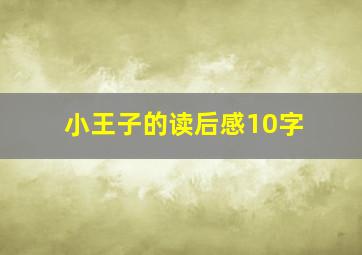 小王子的读后感10字